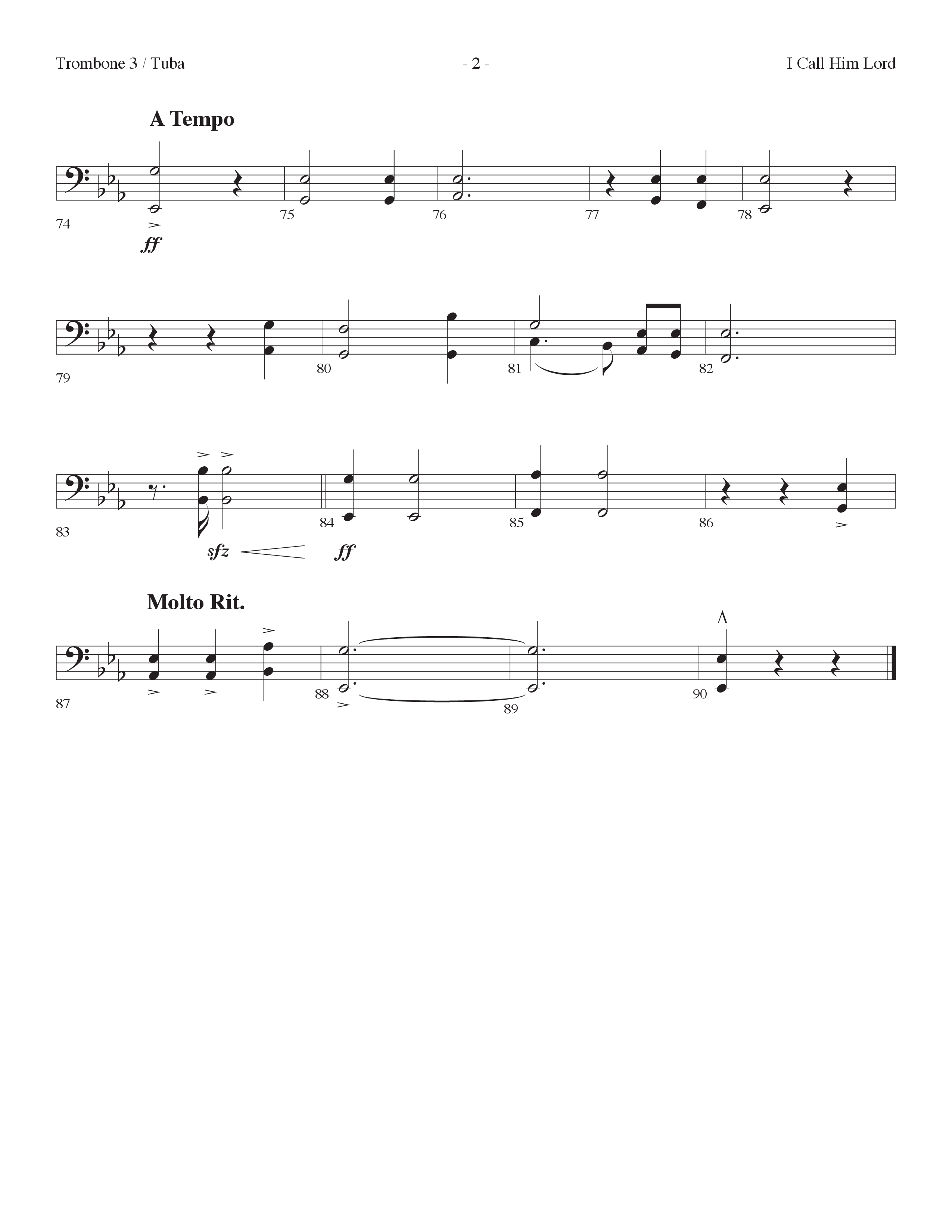 Trombone 3 / Tuba

- 2 -

I Call Him Lord

A Tempo

74 ff 75 76 77 78

79 80 81 82

83 sfz 84 ff 85 86

Molto Rit.

87 88 89 90